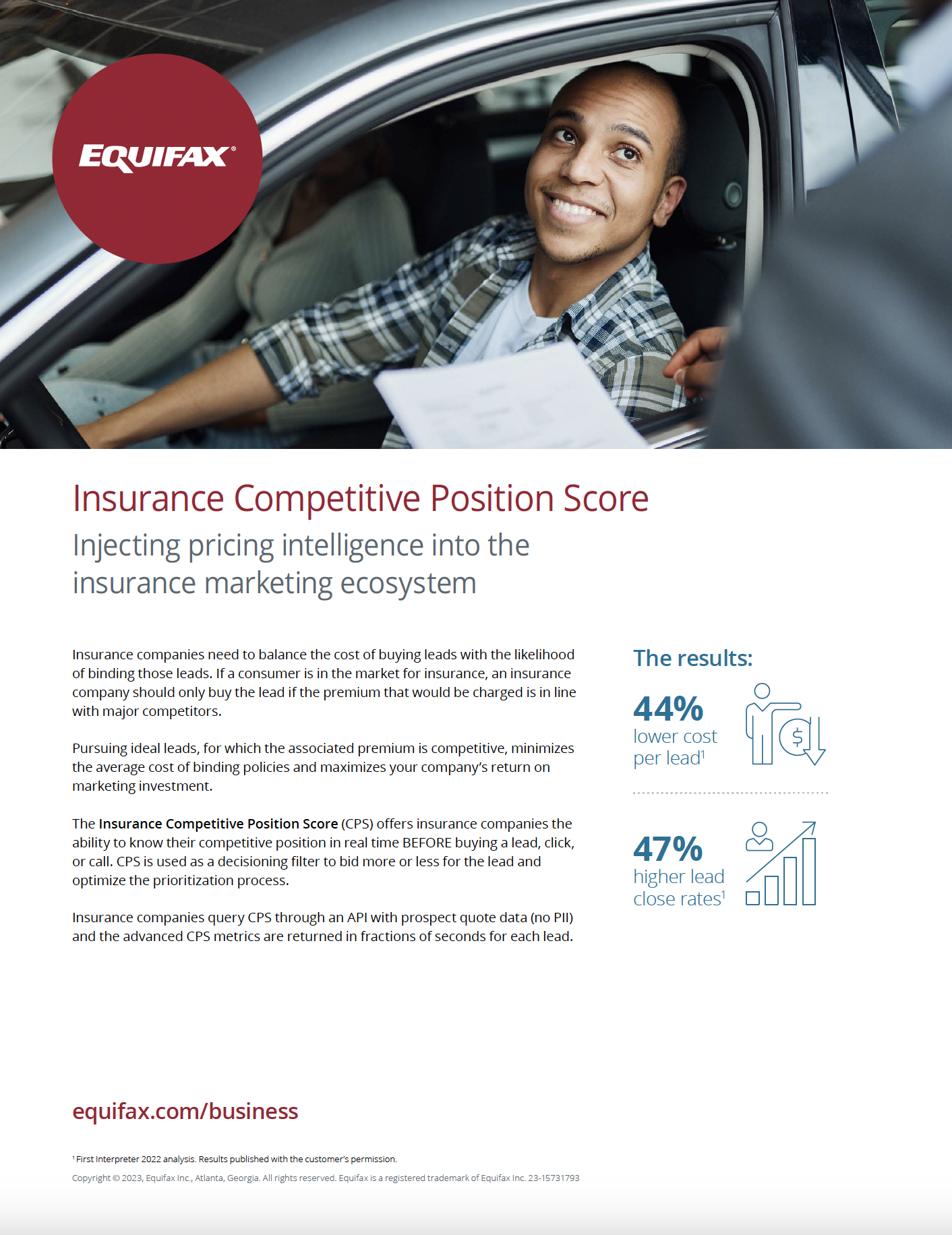 EQUIFAX®

Insurance Competitive Position Score

Injecting pricing intelligence into the insurance marketing ecosystem

Insurance companies need to balance the cost of buying leads with the likelihood of binding those leads. If a consumer is in the market for insurance, an insurance company should only buy the lead if the premium that would be charged is in line with major competitors.

Pursuing ideal leads, for which the associated premium is competitive, minimizes the average cost of binding policies and maximizes your company's return on marketing investment.

The Insurance Competitive Position Score (CPS) offers insurance companies the ability to know their competitive position in real time BEFORE buying a lead, click, or call. CPS is used as a decisioning filter to bid more or less for the lead and optimize the prioritization process.

Insurance companies query CPS through an API with prospect quote data (no PII) and the advanced CPS metrics are returned in fractions of seconds for each lead.

The results:

44%
lower cost per lead$^{1}$

$

47%
higher lead close rates$^{1}$

equifax.com/business

$^{1}$ First Interpreter 2022 analysis. Results published with the customer's permission.

Copyright © 2023, Equifax Inc., Atlanta, Georgia. All rights reserved. Equifax is a registered trademark of Equifax Inc. 23-15731793